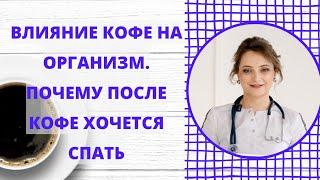 ВЛИЯНИЕ КОФЕ НА ОРГАНИЗМ. ПОЧЕМУ ПОСЛЕ КОФЕ ХОЧЕТСЯ СПАТЬ